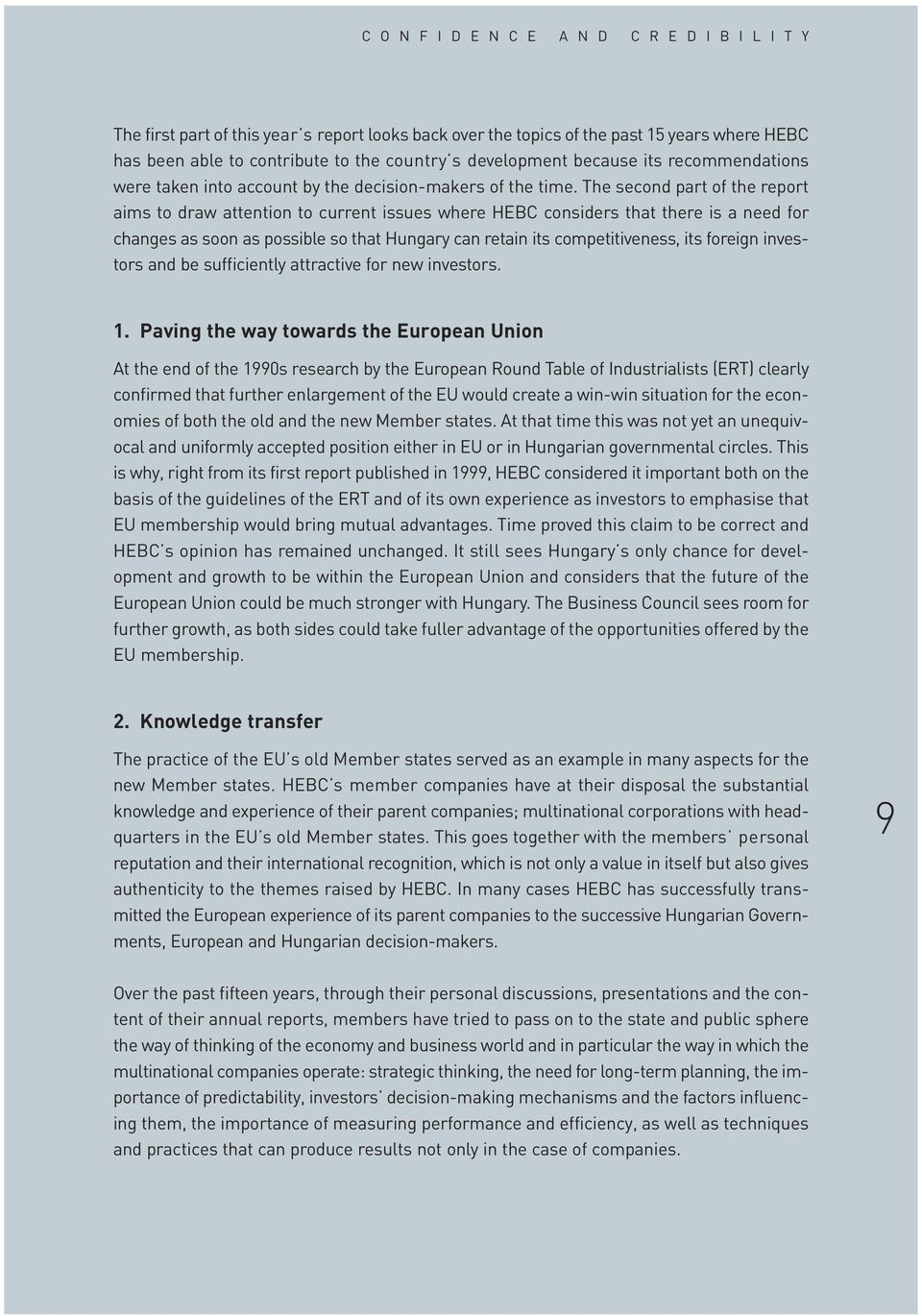 CONFIDENCE AND CREDIBILITY

The first part of this year's report looks back over the topics of the past 15 years where HEBC has been able to contribute to the country's development because its recommendations were taken into account by the decision-makers of the time. The second part of the report aims to draw attention to current issues where HEBC considers that there is a need for changes as soon as possible so that Hungary can retain its competitiveness, its foreign investors and be sufficiently attractive for new investors.

1. Paving the way towards the European Union

At the end of the 1990s research by the European Round Table of Industrialists (ERT) clearly confirmed that further enlargement of the EU would create a win-win situation for the economies of both the old and the new Member states. At that time this was not yet an unequivocal and uniformly accepted position either in EU or in Hungarian governmental circles. This is why, right from its first report published in 1999, HEBC considered it important both on the basis of the guidelines of the ERT and of its own experience as investors to emphasise that EU membership would bring mutual advantages. Time proved this claim to be correct and HEBC's opinion has remained unchanged. It still sees Hungary's only chance for development and growth to be within the European Union and considers that the future of the European Union could be much stronger with Hungary. The Business Council sees room for further growth, as both sides could take fuller advantage of the opportunities offered by the EU membership.

2. Knowledge transfer

The practice of the EU's old Member states served as an example in many aspects for the new Member states. HEBC's member companies have at their disposal the substantial knowledge and experience of their parent companies; multinational corporations with headquarters in the EU's old Member states. This goes together with the members' personal reputation and their international recognition, which is not only a value in itself but also gives authenticity to the themes raised by HEBC. In many cases HEBC has successfully transmitted the European experience of its parent companies to the successive Hungarian Governments, European and Hungarian decision-makers.

9

Over the past fifteen years, through their personal discussions, presentations and the content of their annual reports, members have tried to pass on to the state and public sphere the way of thinking of the economy and business world and in particular the way in which the multinational companies operate: strategic thinking, the need for long-term planning, the importance of predictability, investors' decision-making mechanisms and the factors influencing them, the importance of measuring performance and efficiency, as well as techniques and practices that can produce results not only in the case of companies.